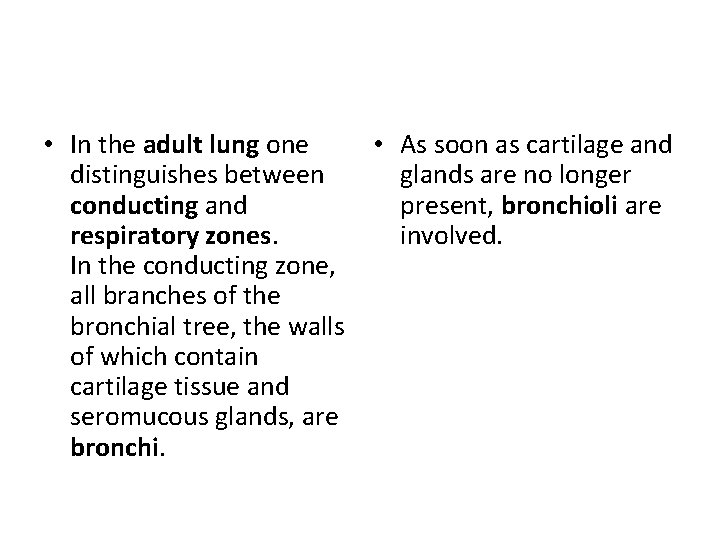 • In the adult lung one distinguishes between conducting and respiratory zones.
In the conducting zone, all branches of the bronchial tree, the walls of which contain cartilage tissue and seromucous glands, are bronchi.

• As soon as cartilage and glands are no longer present, bronchioli are involved.